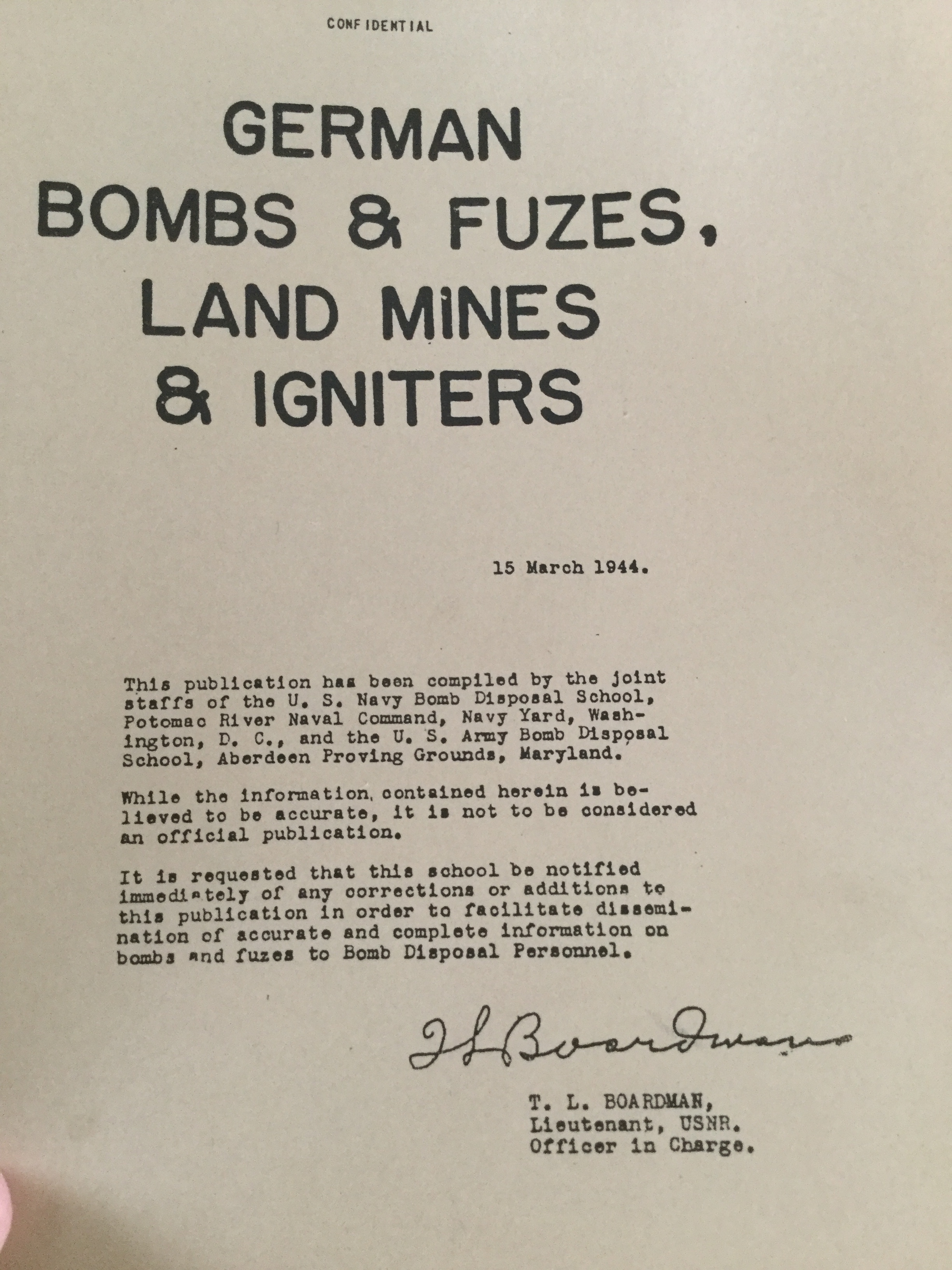 CONFIDENTIAL

GERMAN
BOMBS & FUZES,
LAND MINES
& IGNITERS

15 March 1944.

This publication has been compiled by the joint staffs of the U. S. Navy Bomb Disposal School, Potomac River Naval Command, Navy Yard, Washington, D. C., and the U. S. Army Bomb Disposal School, Aberdeen Proving Grounds, Maryland.

While the information contained herein is believed to be accurate, it is not to be considered an official publication.

It is requested that this school be notified immediately of any corrections or additions to this publication in order to facilitate dissemination of accurate and complete information on bombs and fuzes to Bomb Disposal Personnel.

T L Boardman

T. L. BOARDMAN,
Lieutenant, USNR.
Officer in Charge.